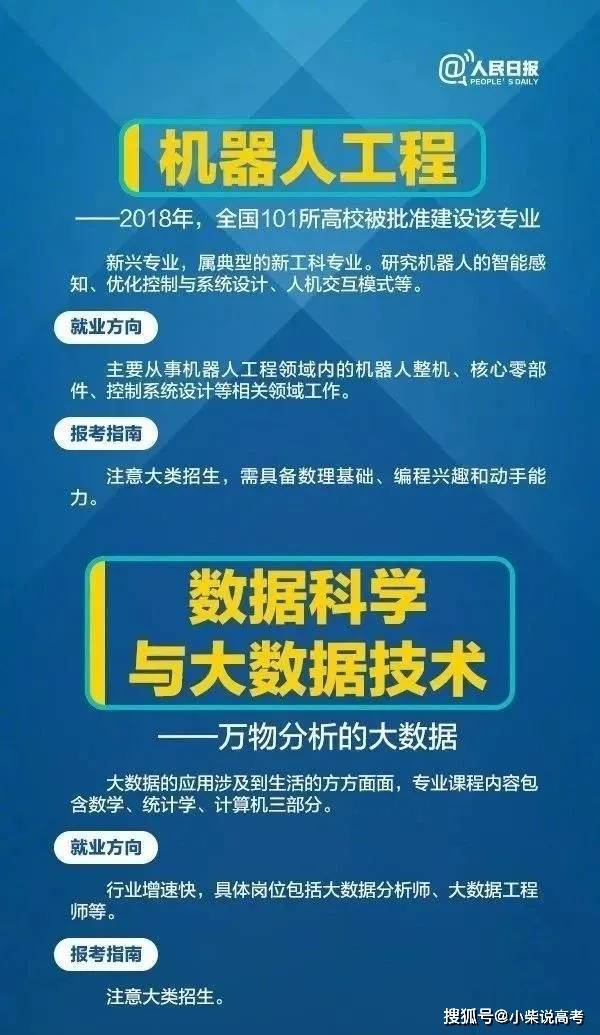 @人民日报
PEOPLE'S DAILY

机器人工程

——2018年，全国101所高校被批准建设该专业

新兴专业，属典型的新工科专业。研究机器人的智能感知、优化控制与系统设计、人机交互模式等。

就业方向

主要从事机器人工程领域内的机器人整机、核心零部件、控制系统设计等相关领域工作。

报考指南

注意大类招生，需具备数理基础、编程兴趣和动手能力。

数据科学与大数据技术

——万物分析的大数据

大数据的应用涉及到生活的方方面面，专业课程内容包含数学、统计学、计算机三部分。

就业方向

行业增速快，具体岗位包括大数据分析师、大数据工程师等。

报考指南

注意大类招生。

搜狐号@小柴说高考